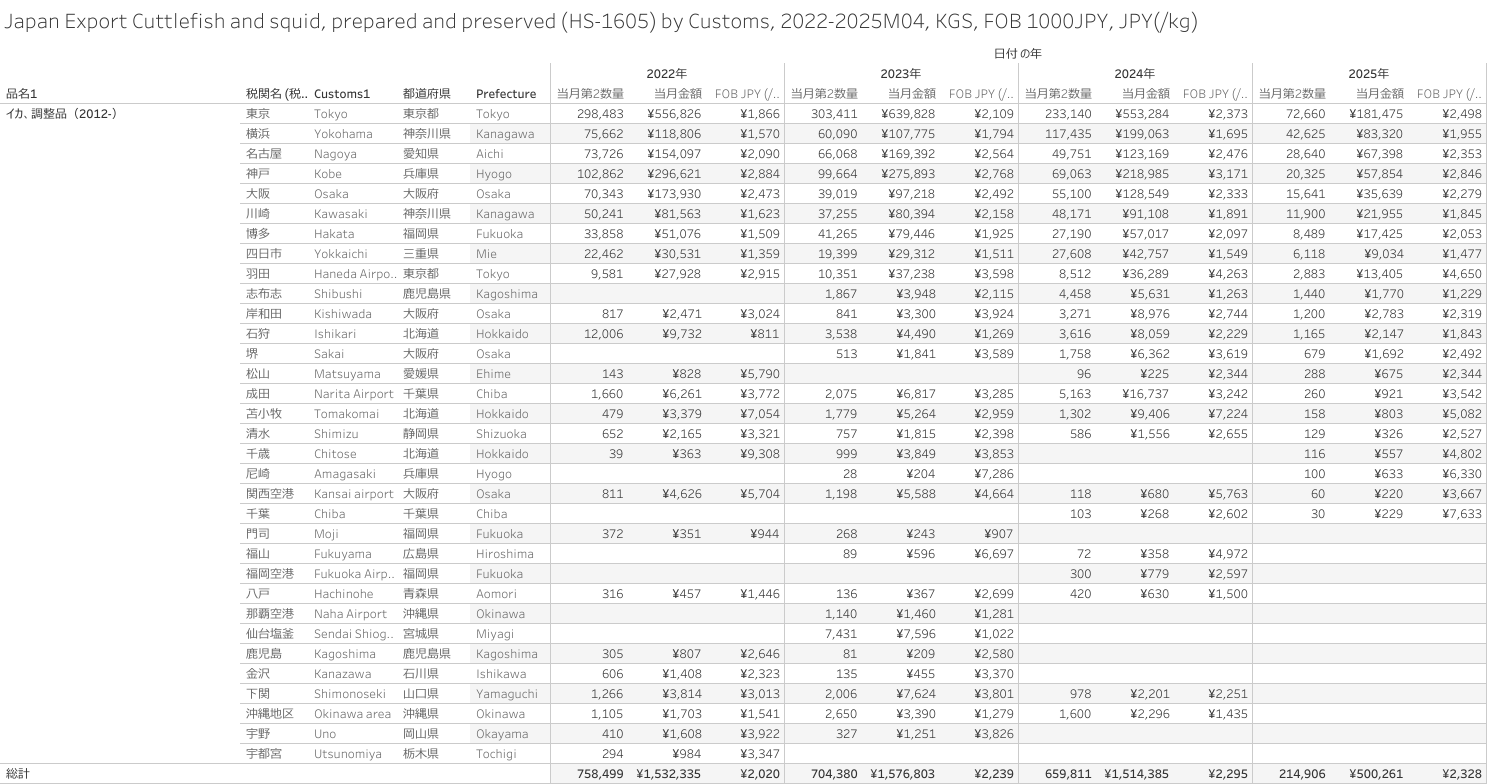 Japan Export Cuttlefish and squid, prepared and preserved (HS-1605) by Customs, 2022-2025M04, KGS, FOB 1000JPY, JPY(/kg)

日付 の年

| 品名1 | 税関名 (税.. | Customs1 | 都道府県 | Prefecture | 2022年 当月第2数量 | 2022年 当月金額 | 2022年 FOB JPY (/.. | 2023年 当月第2数量 | 2023年 当月金額 | 2023年 FOB JPY (/.. | 2024年 当月第2数量 | 2024年 当月金額 | 2024年 FOB JPY (/.. | 2025年 当月第2数量 | 2025年 当月金額 | 2025年 FOB JPY (/.. |
|---|---|---|---|---|---|---|---|---|---|---|---|---|---|---|---|---|
| イカ、調整品（2012-） | 東京 | Tokyo | 東京都 | Tokyo | 298,483 | ¥556,826 | ¥1,866 | 303,411 | ¥639,828 | ¥2,109 | 233,140 | ¥553,284 | ¥2,373 | 72,660 | ¥181,475 | ¥2,498 |
| | 横浜 | Yokohama | 神奈川県 | Kanagawa | 75,662 | ¥118,806 | ¥1,570 | 60,090 | ¥107,775 | ¥1,794 | 117,435 | ¥199,063 | ¥1,695 | 42,625 | ¥83,320 | ¥1,955 |
| | 名古屋 | Nagoya | 愛知県 | Aichi | 73,726 | ¥154,097 | ¥2,090 | 66,068 | ¥169,392 | ¥2,564 | 49,751 | ¥123,169 | ¥2,476 | 28,640 | ¥67,398 | ¥2,353 |
| | 神戸 | Kobe | 兵庫県 | Hyogo | 102,862 | ¥296,621 | ¥2,884 | 99,664 | ¥275,893 | ¥2,768 | 69,063 | ¥218,985 | ¥3,171 | 20,325 | ¥57,854 | ¥2,846 |
| | 大阪 | Osaka | 大阪府 | Osaka | 70,343 | ¥173,930 | ¥2,473 | 39,019 | ¥97,218 | ¥2,492 | 55,100 | ¥128,549 | ¥2,333 | 15,641 | ¥35,639 | ¥2,279 |
| | 川崎 | Kawasaki | 神奈川県 | Kanagawa | 50,241 | ¥81,563 | ¥1,623 | 37,255 | ¥80,394 | ¥2,158 | 48,171 | ¥91,108 | ¥1,891 | 11,900 | ¥21,955 | ¥1,845 |
| | 博多 | Hakata | 福岡県 | Fukuoka | 33,858 | ¥51,076 | ¥1,509 | 41,265 | ¥79,446 | ¥1,925 | 27,190 | ¥57,017 | ¥2,097 | 8,489 | ¥17,425 | ¥2,053 |
| | 四日市 | Yokkaichi | 三重県 | Mie | 22,462 | ¥30,531 | ¥1,359 | 19,399 | ¥29,312 | ¥1,511 | 27,608 | ¥42,757 | ¥1,549 | 6,118 | ¥9,034 | ¥1,477 |
| | 羽田 | Haneda Airpo.. | 東京都 | Tokyo | 9,581 | ¥27,928 | ¥2,915 | 10,351 | ¥37,238 | ¥3,598 | 8,512 | ¥36,289 | ¥4,263 | 2,883 | ¥13,405 | ¥4,650 |
| | 志布志 | Shibushi | 鹿児島県 | Kagoshima | | | | 1,867 | ¥3,948 | ¥2,115 | 4,458 | ¥5,631 | ¥1,263 | 1,440 | ¥1,770 | ¥1,229 |
| | 岸和田 | Kishiwada | 大阪府 | Osaka | 817 | ¥2,471 | ¥3,024 | 841 | ¥3,300 | ¥3,924 | 3,271 | ¥8,976 | ¥2,744 | 1,200 | ¥2,783 | ¥2,319 |
| | 石狩 | Ishikari | 北海道 | Hokkaido | 12,006 | ¥9,732 | ¥811 | 3,538 | ¥4,490 | ¥1,269 | 3,616 | ¥8,059 | ¥2,229 | 1,165 | ¥2,147 | ¥1,843 |
| | 堺 | Sakai | 大阪府 | Osaka | | | | 513 | ¥1,841 | ¥3,589 | 1,758 | ¥6,362 | ¥3,619 | 679 | ¥1,692 | ¥2,492 |
| | 松山 | Matsuyama | 愛媛県 | Ehime | 143 | ¥828 | ¥5,790 | | | | 96 | ¥225 | ¥2,344 | 288 | ¥675 | ¥2,344 |
| | 成田 | Narita Airport | 千葉県 | Chiba | 1,660 | ¥6,261 | ¥3,772 | 2,075 | ¥6,817 | ¥3,285 | 5,163 | ¥16,737 | ¥3,242 | 260 | ¥921 | ¥3,542 |
| | 苫小牧 | Tomakomai | 北海道 | Hokkaido | 479 | ¥3,379 | ¥7,054 | 1,779 | ¥5,264 | ¥2,959 | 1,302 | ¥9,406 | ¥7,224 | 158 | ¥803 | ¥5,082 |
| | 清水 | Shimizu | 静岡県 | Shizuoka | 652 | ¥2,165 | ¥3,321 | 757 | ¥1,815 | ¥2,398 | 586 | ¥1,556 | ¥2,655 | 129 | ¥326 | ¥2,527 |
| | 千歳 | Chitose | 北海道 | Hokkaido | 39 | ¥363 | ¥9,308 | 999 | ¥3,849 | ¥3,853 | | | | 116 | ¥557 | ¥4,802 |
| | 尼崎 | Amagasaki | 兵庫県 | Hyogo | | | | 28 | ¥204 | ¥7,286 | | | | 100 | ¥633 | ¥6,330 |
| | 関西空港 | Kansai airport | 大阪府 | Osaka | 811 | ¥4,626 | ¥5,704 | 1,198 | ¥5,588 | ¥4,664 | 118 | ¥680 | ¥5,763 | 60 | ¥220 | ¥3,667 |
| | 千葉 | Chiba | 千葉県 | Chiba | | | | | | | 103 | ¥268 | ¥2,602 | 30 | ¥229 | ¥7,633 |
| | 門司 | Moji | 福岡県 | Fukuoka | 372 | ¥351 | ¥944 | 268 | ¥243 | ¥907 | | | | | | |
| | 福山 | Fukuyama | 広島県 | Hiroshima | | | | 89 | ¥596 | ¥6,697 | 72 | ¥358 | ¥4,972 | | | |
| | 福岡空港 | Fukuoka Airp.. | 福岡県 | Fukuoka | | | | | | | 300 | ¥779 | ¥2,597 | | | |
| | 八戸 | Hachinohe | 青森県 | Aomori | 316 | ¥457 | ¥1,446 | 136 | ¥367 | ¥2,699 | 420 | ¥630 | ¥1,500 | | | |
| | 那覇空港 | Naha Airport | 沖縄県 | Okinawa | | | | 1,140 | ¥1,460 | ¥1,281 | | | | | | |
| | 仙台塩釜 | Sendai Shiog.. | 宮城県 | Miyagi | | | | 7,431 | ¥7,596 | ¥1,022 | | | | | | |
| | 鹿児島 | Kagoshima | 鹿児島県 | Kagoshima | 305 | ¥807 | ¥2,646 | 81 | ¥209 | ¥2,580 | | | | | | |
| | 金沢 | Kanazawa | 石川県 | Ishikawa | 606 | ¥1,408 | ¥2,323 | 135 | ¥455 | ¥3,370 | | | | | | |
| | 下関 | Shimonoseki | 山口県 | Yamaguchi | 1,266 | ¥3,814 | ¥3,013 | 2,006 | ¥7,624 | ¥3,801 | 978 | ¥2,201 | ¥2,251 | | | |
| | 沖縄地区 | Okinawa area | 沖縄県 | Okinawa | 1,105 | ¥1,703 | ¥1,541 | 2,650 | ¥3,390 | ¥1,279 | 1,600 | ¥2,296 | ¥1,435 | | | |
| | 宇野 | Uno | 岡山県 | Okayama | 410 | ¥1,608 | ¥3,922 | 327 | ¥1,251 | ¥3,826 | | | | | | |
| | 宇都宮 | Utsunomiya | 栃木県 | Tochigi | 294 | ¥984 | ¥3,347 | | | | | | | | | |
| 総計 | | | | | 758,499 | ¥1,532,335 | ¥2,020 | 704,380 | ¥1,576,803 | ¥2,239 | 659,811 | ¥1,514,385 | ¥2,295 | 214,906 | ¥500,261 | ¥2,328 |